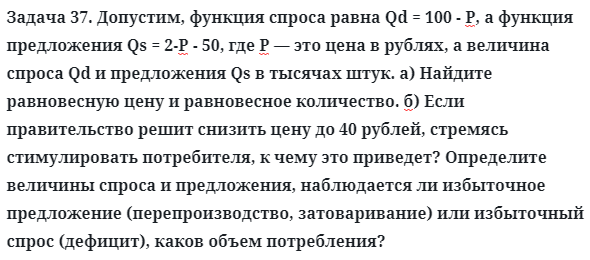 Задача 37. Допустим, функция спроса равна Qd = 100 - Р, а функция предложения Qs = 2-Р - 50, где Р — это цена в рублях, а величина спроса Qd и предложения Qs в тысячах штук. а) Найдите равновесную цену и равновесное количество. б) Если правительство решит снизить цену до 40 рублей, стремясь стимулировать потребителя, к чему это приведет? Определите величины спроса и предложения, наблюдается ли избыточное предложение (перепроизводство, затоваривание) или избыточный спрос (дефицит), каков объем потребления?